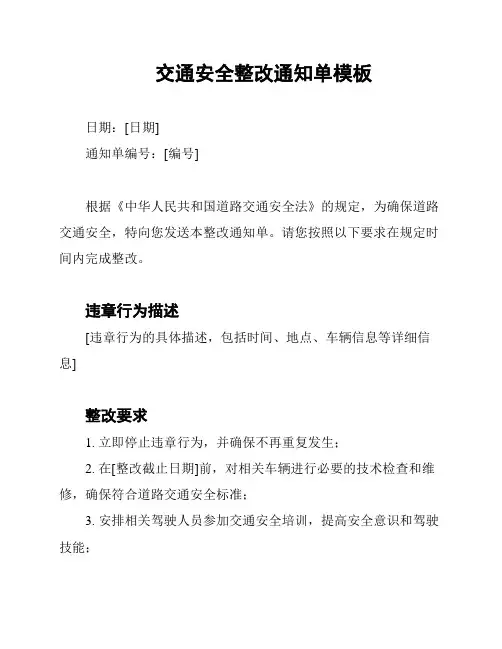 交通安全整改通知单模板

日期：[日期]

通知单编号：[编号]

根据《中华人民共和国道路交通安全法》的规定，为确保道路交通安全，特向您发送本整改通知单。请您按照以下要求在规定时间内完成整改。

违章行为描述

[违章行为的具体描述，包括时间、地点、车辆信息等详细信息]

整改要求

1. 立即停止违章行为，并确保不再重复发生；

2. 在[整改截止日期]前，对相关车辆进行必要的技术检查和维修，确保符合道路交通安全标准；

3. 安排相关驾驶人员参加交通安全培训，提高安全意识和驾驶技能；